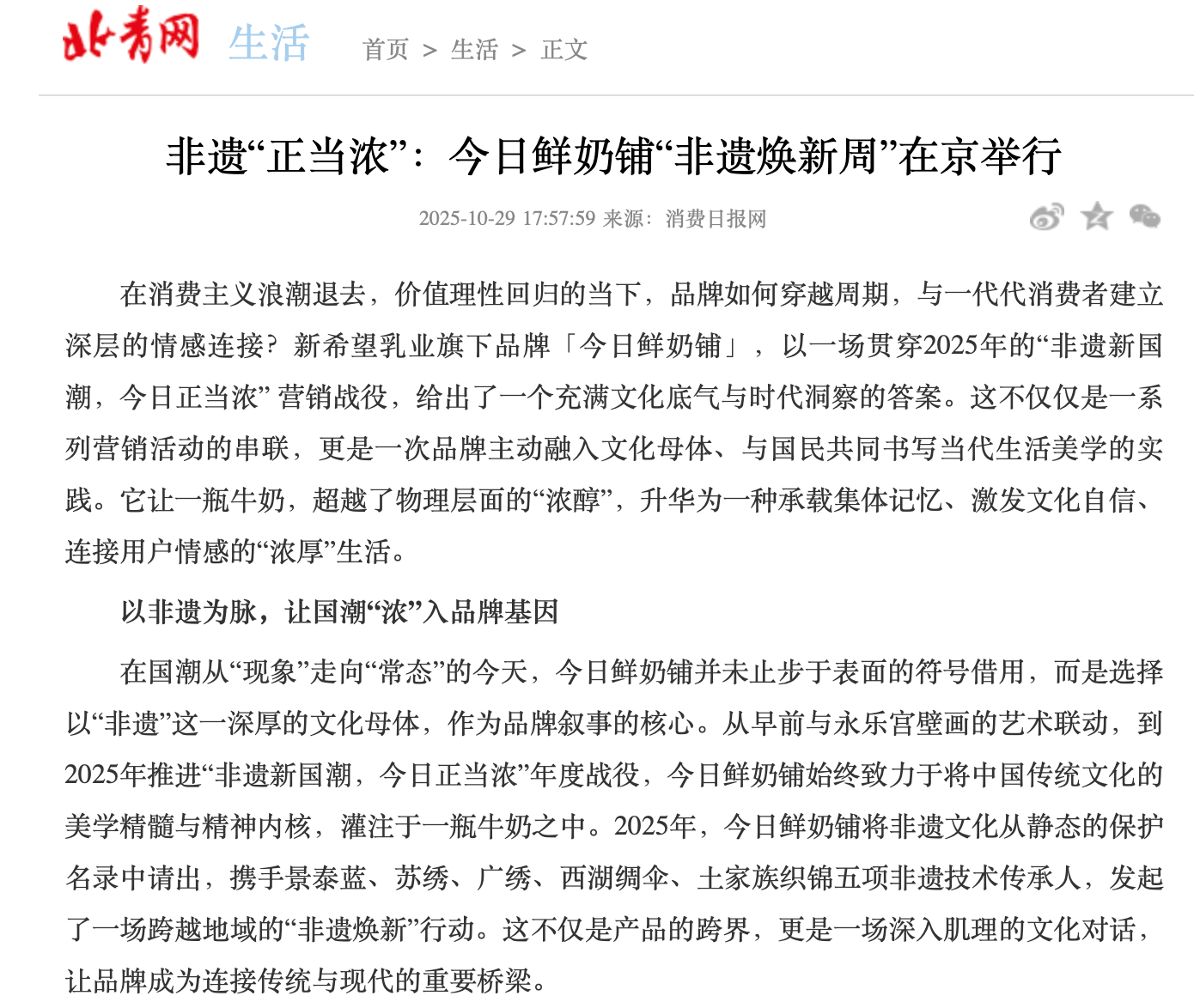 北青网 生活 首页 > 生活 > 正文

非遗“正当浓”：今日鲜奶铺“非遗焕新周”在京举行

2025-10-29 17:57:59 来源：消费日报网

在消费主义浪潮退去，价值理性回归的当下，品牌如何穿越周期，与一代代消费者建立深层的情感连接？新希望乳业旗下品牌「今日鲜奶铺」，以一场贯穿2025年的“非遗新国潮，今日正当浓” 营销战役，给出了一个充满文化底气与时代洞察的答案。这不仅仅是一系列营销活动的串联，更是一次品牌主动融入文化母体、与国民共同书写当代生活美学的实践。它让一瓶牛奶，超越了物理层面的“浓醇”，升华为一种承载集体记忆、激发文化自信、连接用户情感的“浓厚”生活。

以非遗为脉，让国潮“浓”入品牌基因

在国潮从“现象”走向“常态”的今天，今日鲜奶铺并未止步于表面的符号借用，而是选择以“非遗”这一深厚的文化母体，作为品牌叙事的核心。从早前与永乐宫壁画的艺术联动，到2025年推进“非遗新国潮，今日正当浓”年度战役，今日鲜奶铺始终致力于将中国传统文化的美学精髓与精神内核，灌注于一瓶牛奶之中。2025年，今日鲜奶铺将非遗文化从静态的保护名录中请出，携手景泰蓝、苏绣、广绣、西湖绸伞、土家族织锦五项非遗技术传承人，发起了一场跨越地域的“非遗焕新”行动。这不仅是产品的跨界，更是一场深入肌理的文化对话，让品牌成为连接传统与现代的重要桥梁。